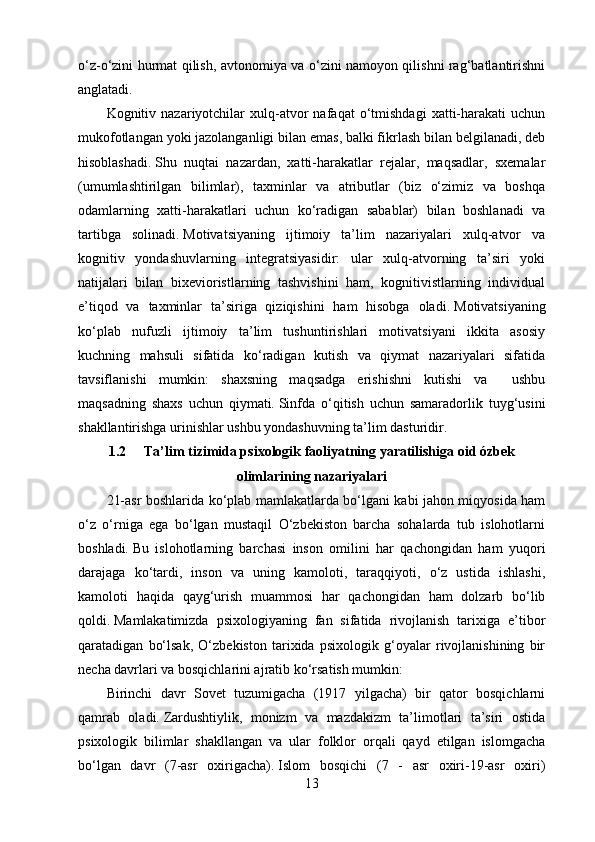 o‘z-o‘zini hurmat qilish, avtonomiya va o‘zini namoyon qilishni rag‘batlantirishni anglatadi.

Kognitiv nazariyotchilar xulq-atvor nafaqat o‘tmishdagi xatti-harakati uchun mukofotlangan yoki jazolanganligi bilan emas, balki fikrlash bilan belgilanadi, deb hisoblashadi. Shu nuqtai nazardan, xatti-harakatlar rejalar, maqsadlar, sxemalar (umumlashtirilgan bilimlar), taxminlar va atributlar (biz o‘zimiz va boshqa odamlarning xatti-harakatlari uchun ko‘radigan sabablar) bilan boshlanadi va tartibga solinadi. Motivatsiyaning ijtimoiy ta’lim nazariyalari xulq-atvor va kognitiv yondashuvlarning integratsiyasidir: ular xulq-atvorning ta’siri yoki natijalari bilan bixevioristlarning tashvishini ham, kognitivistlarning individual e’tiqod va taxminlar ta’siriga qiziqishini ham hisobga oladi. Motivatsiyaning ko‘plab nufuzli ijtimoiy ta’lim tushuntirishlari motivatsiyani ikkita asosiy kuchning mahsuli sifatida ko‘radigan kutish va qiymat nazariyalari sifatida tavsiflanishi mumkin: shaxsning maqsadga erishishni kutishi va ushbu maqsadning shaxs uchun qiymati. Sinfda o‘qitish uchun samaradorlik tuyg‘usini shakllantirishga urinishlar ushbu yondashuvning ta’lim dasturidir.

1.2 Ta’lim tizimida psixologik faoliyatning yaratilishiga oid ózbek olimlarining nazariyalari

21-asr boshlarida ko‘plab mamlakatlarda bo‘lgani kabi jahon miqyosida ham o‘z o‘rniga ega bo‘lgan mustaqil O‘zbekiston barcha sohalarda tub islohotlarni boshladi. Bu islohotlarning barchasi inson omilini har qachongidan ham yuqori darajaga ko‘tardi, inson va uning kamoloti, taraqqiyoti, o‘z ustida ishlashi, kamoloti haqida qayg‘urish muammosi har qachongidan ham dolzarb bo‘lib qoldi. Mamlakatimizda psixologiyaning fan sifatida rivojlanish tarixiga e’tibor qaratadigan bo‘lsak, O‘zbekiston tarixida psixologik g‘oyalar rivojlanishining bir necha davrlari va bosqichlarini ajratib ko‘rsatish mumkin:

Birinchi davr Sovet tuzumigacha (1917 yilgacha) bir qator bosqichlarni qamrab oladi. Zardushtiylik, monizm va mazdakizm ta’limotlari ta’siri ostida psixologik bilimlar shakllangan va ular folklor orqali qayd etilgan islomgacha bo‘lgan davr (7-asr oxirigacha). Islom bosqichi (7 - asr oxiri-19-asr oxiri)

13